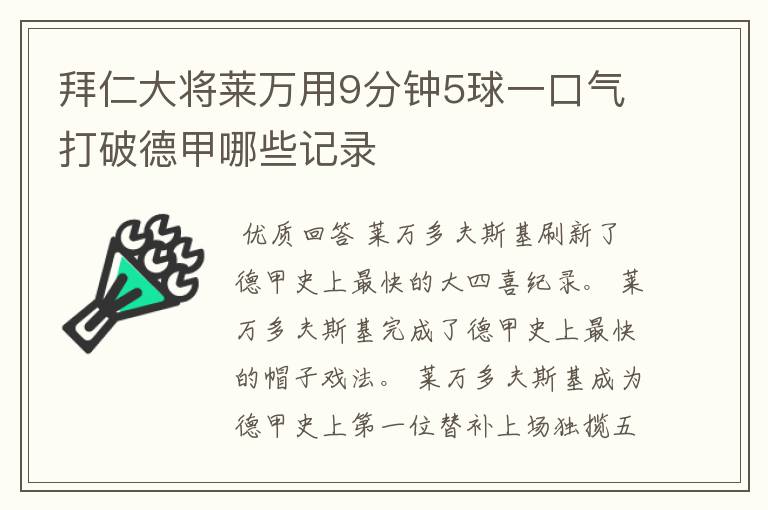 拜仁大将莱万用9分钟5球一口气打破德甲哪些记录

优质回答 莱万多夫斯基刷新了德甲史上最快的大四喜纪录。 莱万多夫斯基完成了德甲史上最快的帽子戏法。 莱万多夫斯基成为德甲史上第一位替补上场独揽五